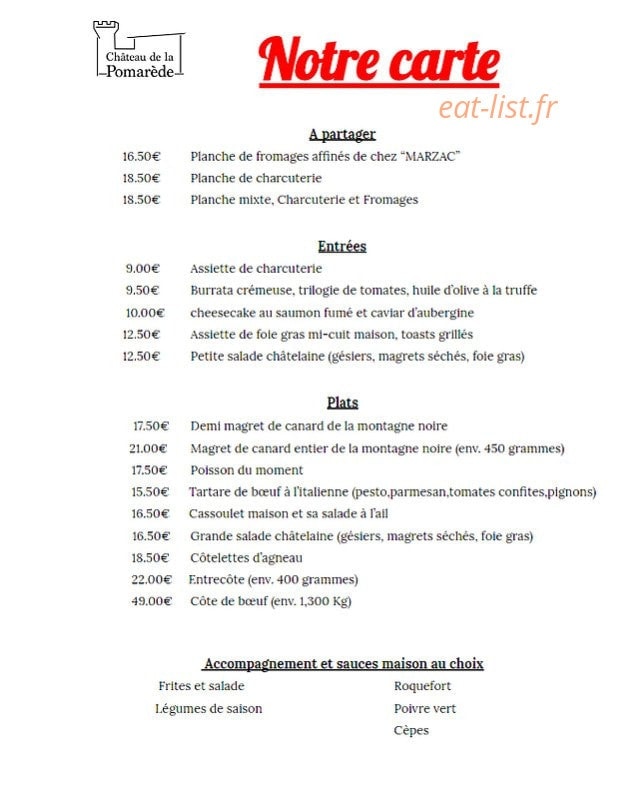 Château de la Pomarède

Notre carte

A partager

16.50€ Planche de fromages affinés de chez "MARZAC"
18.50€ Planche de charcuterie
18.50€ Planche mixte, Charcuterie et Fromages

Entrées

9.00€ Assiette de charcuterie
9.50€ Burrata crémeuse, trilogie de tomates, huile d'olive à la truffe
10.00€ cheesecake au saumon fumé et caviar d'aubergine
12.50€ Assiette de foie gras mi-cuit maison, toasts grillés
12.50€ Petite salade châtelaine (gésiers, magrets séchés, foie gras)

Plats

17.50€ Demi magret de canard de la montagne noire
21.00€ Magret de canard entier de la montagne noire (env. 450 grammes)
17.50€ Poisson du moment
15.50€ Tartare de bœuf à l'italienne (pesto,parmesan,tomates confites,pignons)
16.50€ Cassoulet maison et sa salade à l'ail
16.50€ Grande salade châtelaine (gésiers, magrets séchés, foie gras)
18.50€ Côtelettes d'agneau
22.00€ Entrecôte (env. 400 grammes)
49.00€ Côte de bœuf (env. 1,300 Kg)

Accompagnement et sauces maison au choix

Frites et salade
Légumes de saison

Roquefort
Poivre vert
Cèpes

eat-list.fr